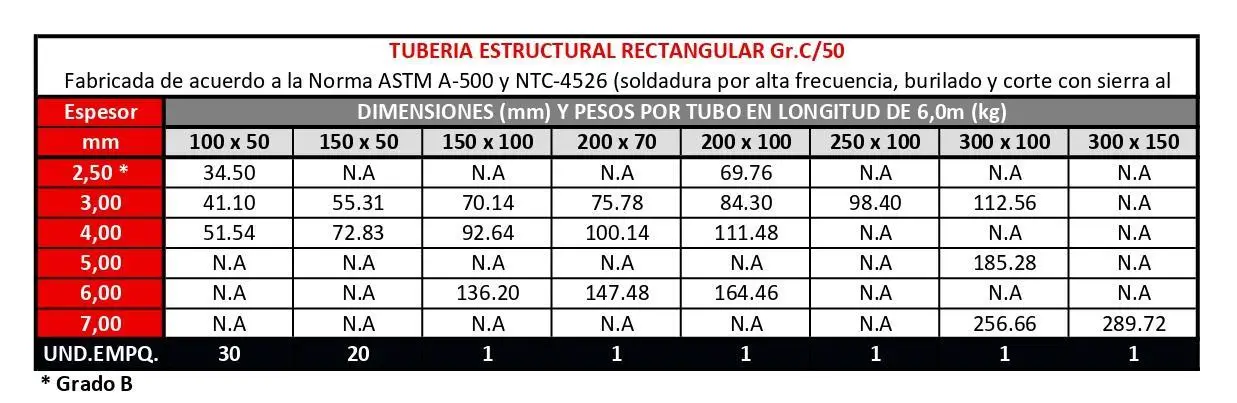 TUBERIA ESTRUCTURAL RECTANGULAR Gr.C/50

Fabricada de acuerdo a la Norma ASTM A-500 y NTC-4526 (soldadura por alta frecuencia, burilado y corte con sierra al

| Espesor | DIMENSIONES (mm) Y PESOS POR TUBO EN LONGITUD DE 6,0m (kg) | | | | | | | |
|---|---|---|---|---|---|---|---|---|
| mm | 100 x 50 | 150 x 50 | 150 x 100 | 200 x 70 | 200 x 100 | 250 x 100 | 300 x 100 | 300 x 150 |
| 2,50 * | 34.50 | N.A | N.A | N.A | 69.76 | N.A | N.A | N.A |
| 3,00 | 41.10 | 55.31 | 70.14 | 75.78 | 84.30 | 98.40 | 112.56 | N.A |
| 4,00 | 51.54 | 72.83 | 92.64 | 100.14 | 111.48 | N.A | N.A | N.A |
| 5,00 | N.A | N.A | N.A | N.A | N.A | N.A | 185.28 | N.A |
| 6,00 | N.A | N.A | 136.20 | 147.48 | 164.46 | N.A | N.A | N.A |
| 7,00 | N.A | N.A | N.A | N.A | N.A | N.A | 256.66 | 289.72 |
| UND.EMPQ. | 30 | 20 | 1 | 1 | 1 | 1 | 1 | 1 |

* Grado B